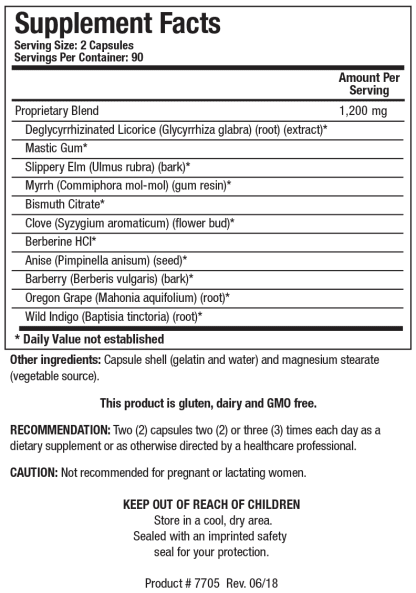 Supplement Facts
Serving Size: 2 Capsules
Servings Per Container: 90

| | Amount Per Serving |
|---|---|
| Proprietary Blend | 1,200 mg |
| Deglycyrrhizinated Licorice (Glycyrrhiza glabra) (root) (extract)* | |
| Mastic Gum* | |
| Slippery Elm (Ulmus rubra) (bark)* | |
| Myrrh (Commiphora mol-mol) (gum resin)* | |
| Bismuth Citrate* | |
| Clove (Syzygium aromaticum) (flower bud)* | |
| Berberine HCl* | |
| Anise (Pimpinella anisum) (seed)* | |
| Barberry (Berberis vulgaris) (bark)* | |
| Oregon Grape (Mahonia aquifolium) (root)* | |
| Wild Indigo (Baptisia tinctoria) (root)* | |

* Daily Value not established

Other ingredients: Capsule shell (gelatin and water) and magnesium stearate (vegetable source).

This product is gluten, dairy and GMO free.

RECOMMENDATION: Two (2) capsules two (2) or three (3) times each day as a dietary supplement or as otherwise directed by a healthcare professional.

CAUTION: Not recommended for pregnant or lactating women.

KEEP OUT OF REACH OF CHILDREN
Store in a cool, dry area.
Sealed with an imprinted safety seal for your protection.

Product # 7705 Rev. 06/18